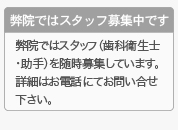 弊院ではスタッフ募集中です

弊院ではスタッフ（歯科衛生士・助手）を随時募集しています。詳細はお電話にてお問い合せ下さい。